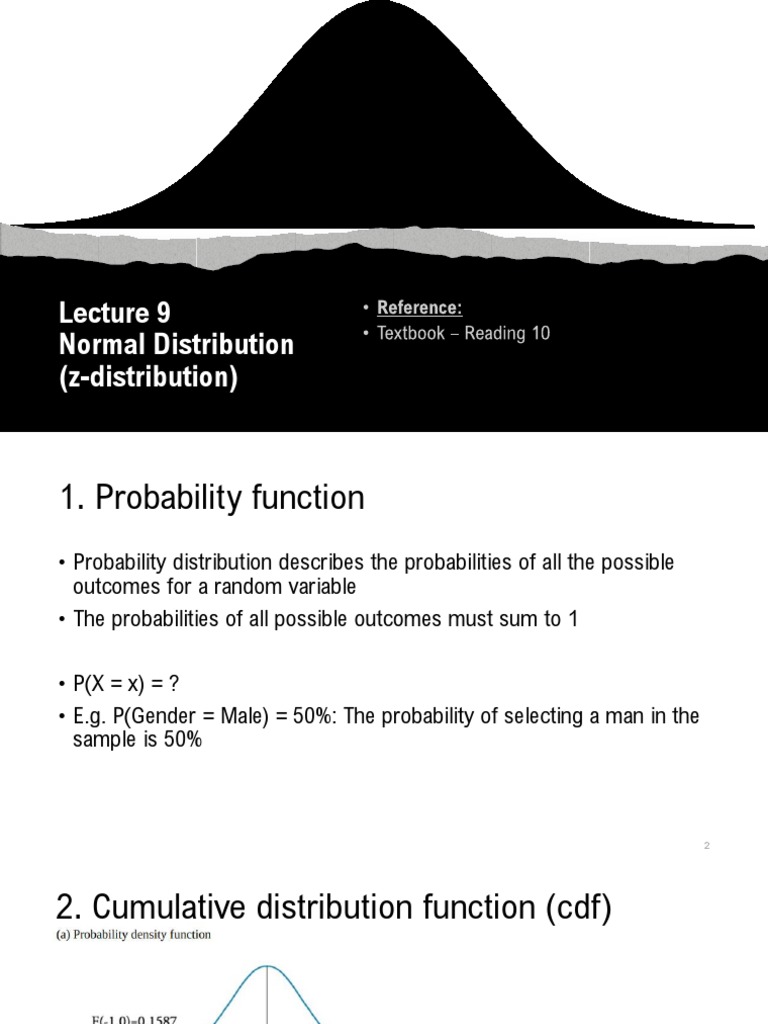 Lecture 9
Normal Distribution
(z-distribution)

• Reference:
• Textbook – Reading 10

1. Probability function

• Probability distribution describes the probabilities of all the possible outcomes for a random variable
• The probabilities of all possible outcomes must sum to 1

• P(X = x) = ?
• E.g. P(Gender = Male) = 50%: The probability of selecting a man in the sample is 50%

2

2. Cumulative distribution function (cdf)

(a) Probability density function

F(-1.0)=0.1587